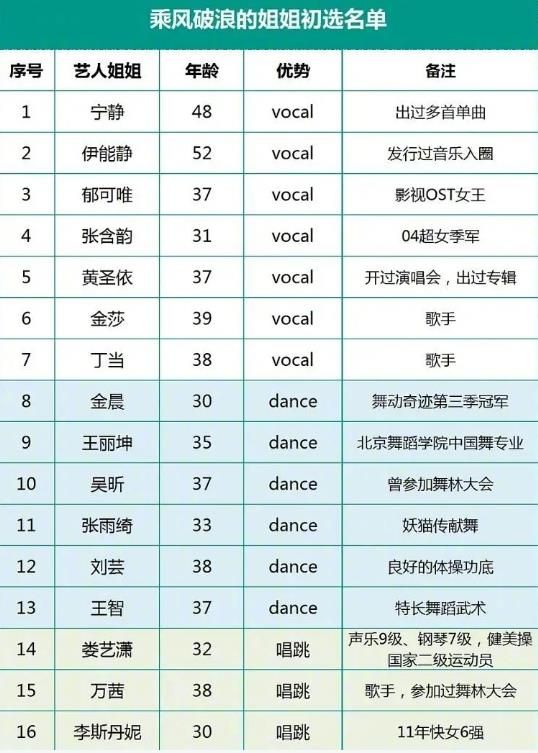 乘风破浪的姐姐初选名单

| 序号 | 艺人姐姐 | 年龄 | 优势 | 备注 |
|---|---|---|---|---|
| 1 | 宁静 | 48 | vocal | 出过多首单曲 |
| 2 | 伊能静 | 52 | vocal | 发行过音乐入圈 |
| 3 | 郁可唯 | 37 | vocal | 影视OST女王 |
| 4 | 张含韵 | 31 | vocal | 04超女季军 |
| 5 | 黄圣依 | 37 | vocal | 开过演唱会，出过专辑 |
| 6 | 金莎 | 39 | vocal | 歌手 |
| 7 | 丁当 | 38 | vocal | 歌手 |
| 8 | 金晨 | 30 | dance | 舞动奇迹第三季冠军 |
| 9 | 王丽坤 | 35 | dance | 北京舞蹈学院中国舞专业 |
| 10 | 吴昕 | 37 | dance | 曾参加舞林大会 |
| 11 | 张雨绮 | 33 | dance | 妖猫传献舞 |
| 12 | 刘芸 | 38 | dance | 良好的体操功底 |
| 13 | 王智 | 37 | dance | 特长舞蹈武术 |
| 14 | 娄艺潇 | 32 | 唱跳 | 声乐9级、钢琴7级，健美操国家二级运动员 |
| 15 | 万茜 | 38 | 唱跳 | 歌手，参加过舞林大会 |
| 16 | 李斯丹妮 | 30 | 唱跳 | 11年快女6强 |